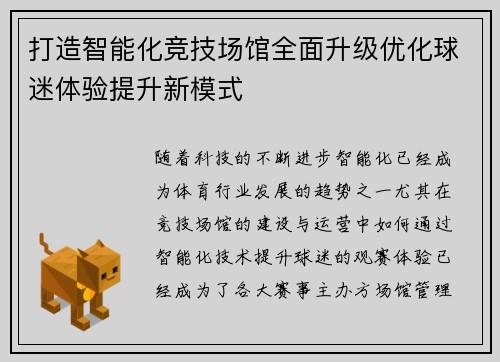 打造智能化竞技场馆全面升级优化球迷体验提升新模式

随着科技的不断进步智能化已经成为体育行业发展的趋势之一尤其在竞技场馆的建设与运营中如何通过智能化技术提升球迷的观赛体验已经成为了各大赛事主办方场馆管理